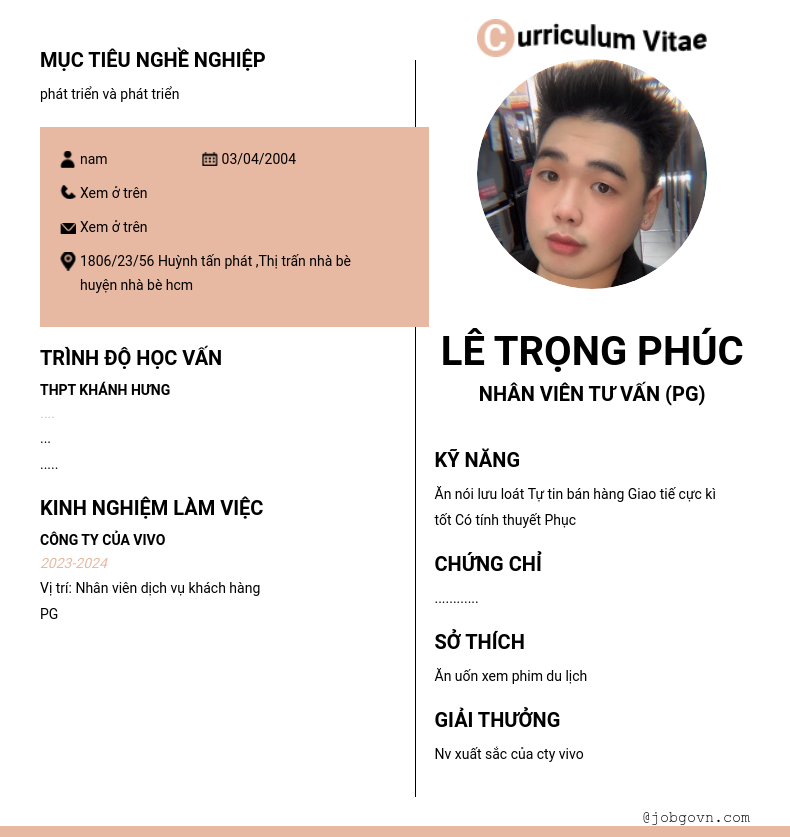 MỤC TIÊU NGHỀ NGHIỆP
phát triển và phát triển

nam
03/04/2004
Xem ở trên
Xem ở trên
1806/23/56 Huỳnh tấn phát ,Thị trấn nhà bè huyện nhà bè hcm

TRÌNH ĐỘ HỌC VẤN
THPT KHÁNH HƯNG
....
...
.....

KINH NGHIỆM LÀM VIỆC
CÔNG TY CỦA VIVO
2023-2024
Vị trí: Nhân viên dịch vụ khách hàng
PG

Curriculum Vitae

LÊ TRỌNG PHÚC
NHÂN VIÊN TƯ VẤN (PG)

KỸ NĂNG
Ăn nói lưu loát Tự tin bán hàng Giao tiế cực kì tốt Có tính thuyết Phục

CHỨNG CHỈ
............

SỞ THÍCH
Ăn uốn xem phim du lịch

GIẢI THƯỞNG
Nv xuất sắc của cty vivo

@jobgovn.com